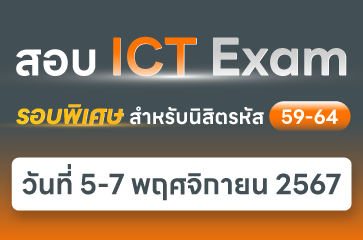 สอบ ICT Exam

รอบพิเศษ สำหรับนิสิตรหัส 59-64

วันที่ 5-7 พฤศจิกายน 2567